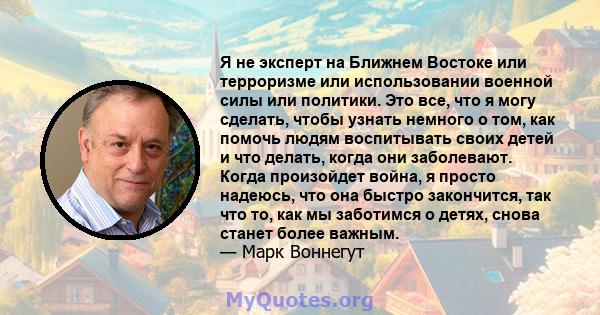 Я не эксперт на Ближнем Востоке или терроризме или использовании военной силы или политики. Это все, что я могу сделать, чтобы узнать немного о том, как помочь людям воспитывать своих детей и что делать, когда они заболевают. Когда произойдет война, я просто надеюсь, что она быстро закончится, так что то, как мы заботимся о детях, снова станет более важным.
— Марк Воннегут

MyQuotes.org